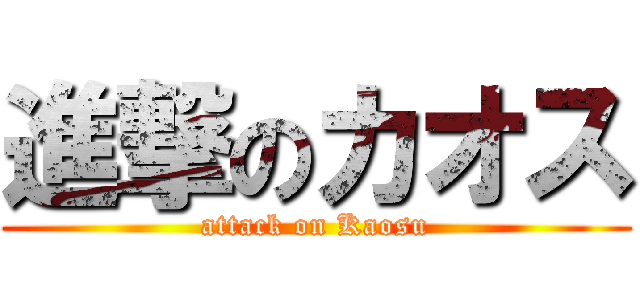 進撃のカオス
attack on Kaosu